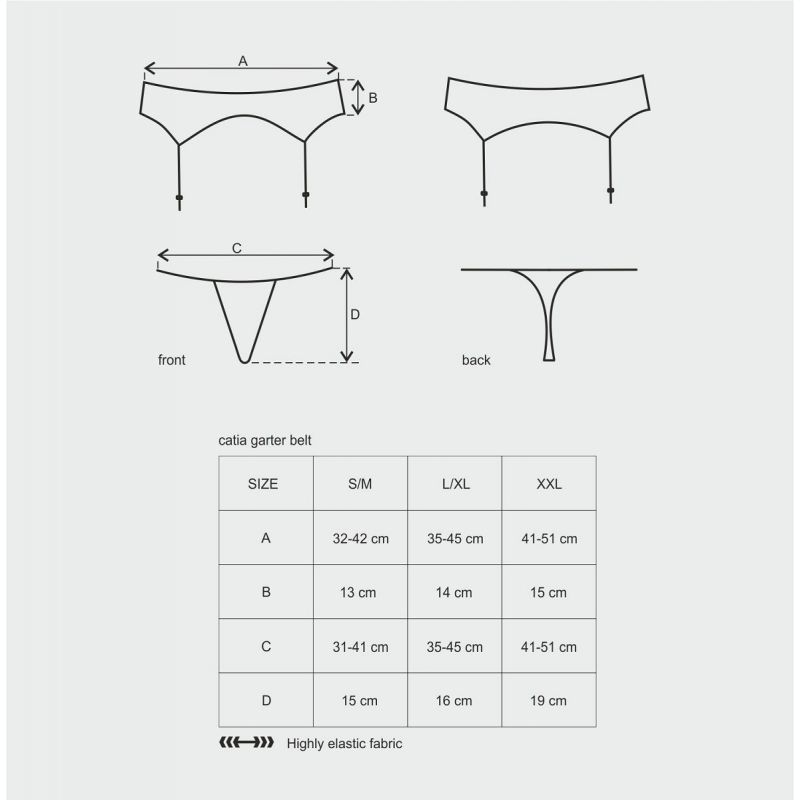 A

B

C

D

front

back

catia garter belt

| SIZE | S/M | L/XL | XXL |
|---|---|---|---|
| A | 32-42 cm | 35-45 cm | 41-51 cm |
| B | 13 cm | 14 cm | 15 cm |
| C | 31-41 cm | 35-45 cm | 41-51 cm |
| D | 15 cm | 16 cm | 19 cm |

Highly elastic fabric